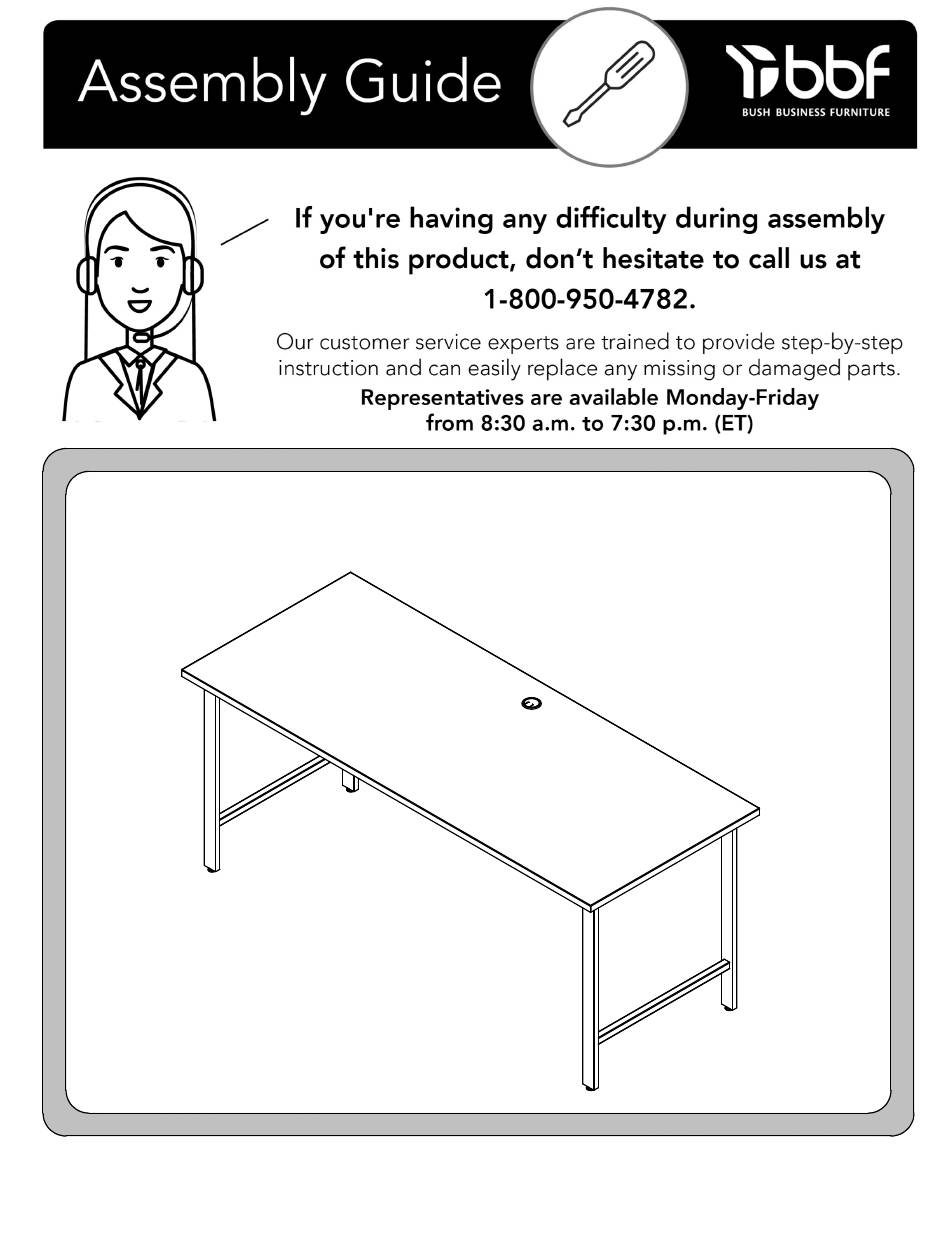 Assembly Guide

bbf
BUSH BUSINESS FURNITURE

If you're having any difficulty during assembly of this product, don't hesitate to call us at 1-800-950-4782.

Our customer service experts are trained to provide step-by-step instruction and can easily replace any missing or damaged parts.
Representatives are available Monday-Friday from 8:30 a.m. to 7:30 p.m. (ET)